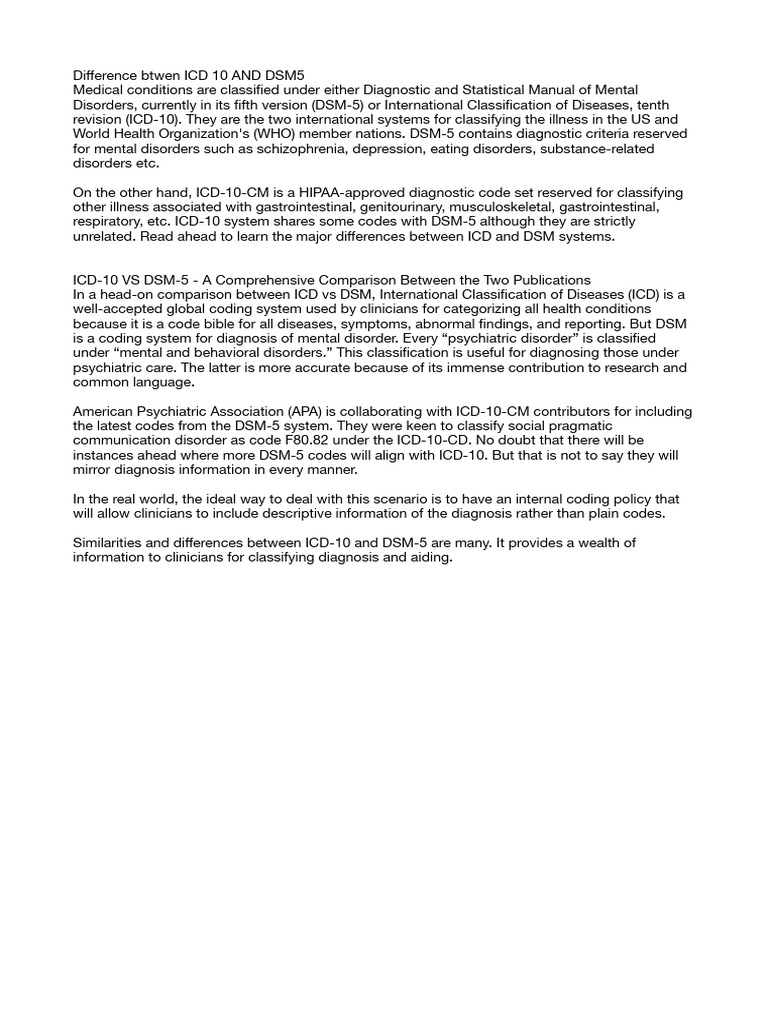 Difference btwen ICD 10 AND DSM5
Medical conditions are classified under either Diagnostic and Statistical Manual of Mental Disorders, currently in its fifth version (DSM-5) or International Classification of Diseases, tenth revision (ICD-10). They are the two international systems for classifying the illness in the US and World Health Organization's (WHO) member nations. DSM-5 contains diagnostic criteria reserved for mental disorders such as schizophrenia, depression, eating disorders, substance-related disorders etc.

On the other hand, ICD-10-CM is a HIPAA-approved diagnostic code set reserved for classifying other illness associated with gastrointestinal, genitourinary, musculoskeletal, gastrointestinal, respiratory, etc. ICD-10 system shares some codes with DSM-5 although they are strictly unrelated. Read ahead to learn the major differences between ICD and DSM systems.

ICD-10 VS DSM-5 - A Comprehensive Comparison Between the Two Publications
In a head-on comparison between ICD vs DSM, International Classification of Diseases (ICD) is a well-accepted global coding system used by clinicians for categorizing all health conditions because it is a code bible for all diseases, symptoms, abnormal findings, and reporting. But DSM is a coding system for diagnosis of mental disorder. Every “psychiatric disorder” is classified under “mental and behavioral disorders.” This classification is useful for diagnosing those under psychiatric care. The latter is more accurate because of its immense contribution to research and common language.

American Psychiatric Association (APA) is collaborating with ICD-10-CM contributors for including the latest codes from the DSM-5 system. They were keen to classify social pragmatic communication disorder as code F80.82 under the ICD-10-CD. No doubt that there will be instances ahead where more DSM-5 codes will align with ICD-10. But that is not to say they will mirror diagnosis information in every manner.

In the real world, the ideal way to deal with this scenario is to have an internal coding policy that will allow clinicians to include descriptive information of the diagnosis rather than plain codes.

Similarities and differences between ICD-10 and DSM-5 are many. It provides a wealth of information to clinicians for classifying diagnosis and aiding.